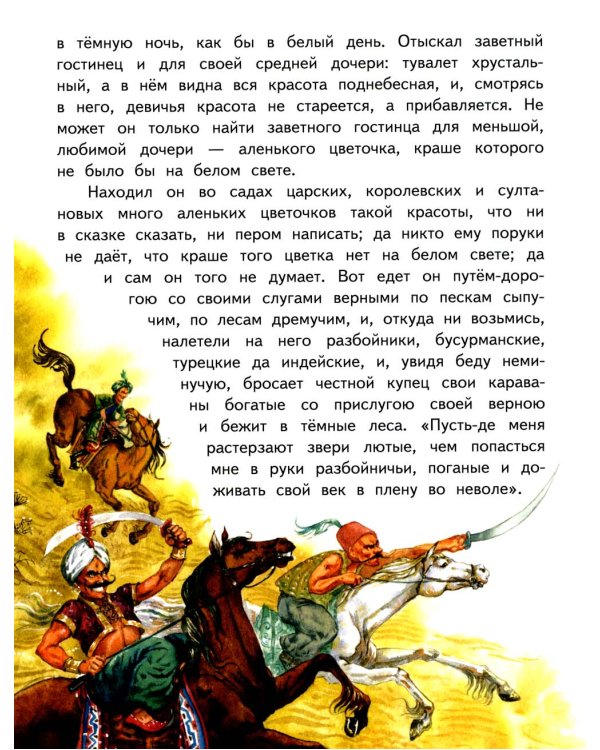 в тёмную ночь, как бы в белый день. Отыскал заветный гостинец и для своей средней дочери: тувалет хрустальный, а в нём видна вся красота поднебесная, и, смотрясь в него, девичья красота не стареется, а прибавляется. Не может он только найти заветного гостинца для меньшой, любимой дочери — аленького цветочка, краше которого не было бы на белом свете.

Находил он во садах царских, королевских и султановых много аленьких цветочков такой красоты, что ни в сказке сказать, ни пером написать; да никто ему поруки не даёт, что краше того цветка нет на белом свете; да и сам он того не думает. Вот едет он путём-дорогою со своими слугами верными по пескам сыпучим, по лесам дремучим, и, откуда ни возьмись, налетели на него разбойники, бусурманские, турецкие да индейские, и, увидя беду неминучую, бросает честной купец свои караваны богатые со прислугою своей верною и бежит в тёмные леса. «Пусть-де меня растерзают звери лютые, чем попасться мне в руки разбойничьи, поганые и доживать свой век в плену во неволе».